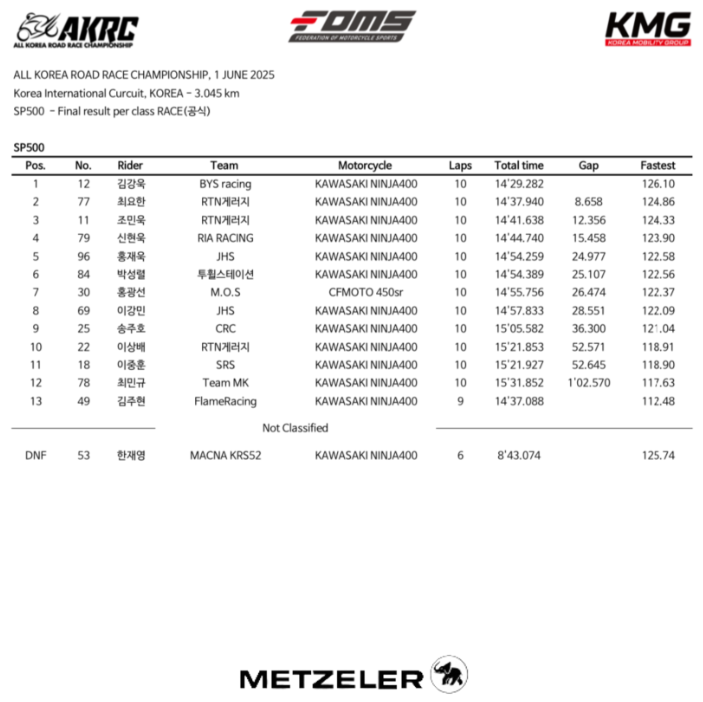 AKRC
ALL KOREA ROAD RACE CHAMPIONSHIP

FOMS
FEDERATION OF MOTORCYCLE SPORTS

KMG
KOREA MOBILITY GROUP

ALL KOREA ROAD RACE CHAMPIONSHIP, 1 JUNE 2025
Korea International Curcuit, KOREA - 3.045 km
SP500 - Final result per class RACE(공식)

SP500

| Pos. | No. | Rider | Team | Motorcycle | Laps | Total time | Gap | Fastest |
|---|---|---|---|---|---|---|---|---|
| 1 | 12 | 김강욱 | BYS racing | KAWASAKI NINJA400 | 10 | 14'29.282 | | 126.10 |
| 2 | 77 | 최요한 | RTN게러지 | KAWASAKI NINJA400 | 10 | 14'37.940 | 8.658 | 124.86 |
| 3 | 11 | 조민욱 | RTN게러지 | KAWASAKI NINJA400 | 10 | 14'41.638 | 12.356 | 124.33 |
| 4 | 79 | 신현욱 | RIA RACING | KAWASAKI NINJA400 | 10 | 14'44.740 | 15.458 | 123.90 |
| 5 | 96 | 홍재욱 | JHS | KAWASAKI NINJA400 | 10 | 14'54.259 | 24.977 | 122.58 |
| 6 | 84 | 박성렬 | 투휠스테이션 | KAWASAKI NINJA400 | 10 | 14'54.389 | 25.107 | 122.56 |
| 7 | 30 | 홍광선 | M.O.S | CFMOTO 450sr | 10 | 14'55.756 | 26.474 | 122.37 |
| 8 | 69 | 이강민 | JHS | KAWASAKI NINJA400 | 10 | 14'57.833 | 28.551 | 122.09 |
| 9 | 25 | 송주호 | CRC | KAWASAKI NINJA400 | 10 | 15'05.582 | 36.300 | 121.04 |
| 10 | 22 | 이상배 | RTN게러지 | KAWASAKI NINJA400 | 10 | 15'21.853 | 52.571 | 118.91 |
| 11 | 18 | 이중훈 | SRS | KAWASAKI NINJA400 | 10 | 15'21.927 | 52.645 | 118.90 |
| 12 | 78 | 최민규 | Team MK | KAWASAKI NINJA400 | 10 | 15'31.852 | 1'02.570 | 117.63 |
| 13 | 49 | 김주현 | FlameRacing | KAWASAKI NINJA400 | 9 | 14'37.088 | | 112.48 |

Not Classified

| DNF | 53 | 한재영 | MACNA KRS52 | KAWASAKI NINJA400 | 6 | 8'43.074 | | 125.74 |
|---|---|---|---|---|---|---|---|---|

METZELER